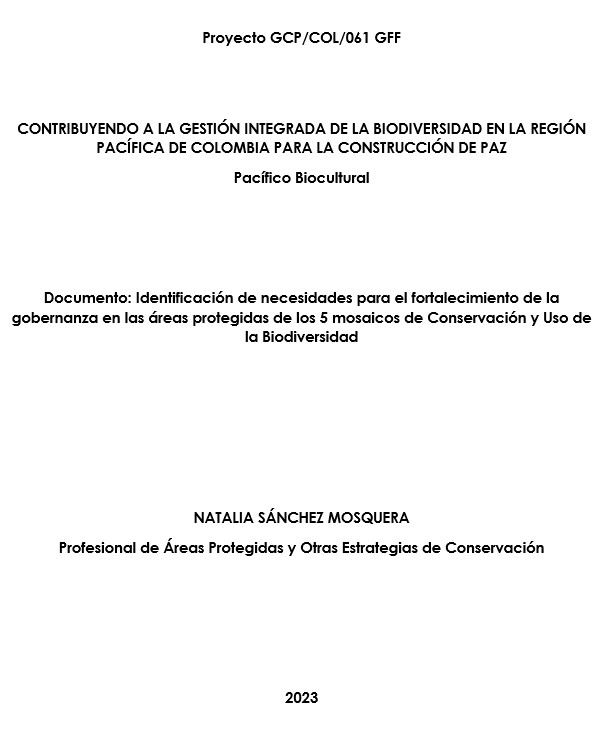 Proyecto GCP/COL/061 GFF

CONTRIBUYENDO A LA GESTIÓN INTEGRADA DE LA BIODIVERSIDAD EN LA REGIÓN PACÍFICA DE COLOMBIA PARA LA CONSTRUCCIÓN DE PAZ

Pacífico Biocultural

Documento: Identificación de necesidades para el fortalecimiento de la gobernanza en las áreas protegidas de los 5 mosaicos de Conservación y Uso de la Biodiversidad

NATALIA SÁNCHEZ MOSQUERA

Profesional de Áreas Protegidas y Otras Estrategias de Conservación

2023